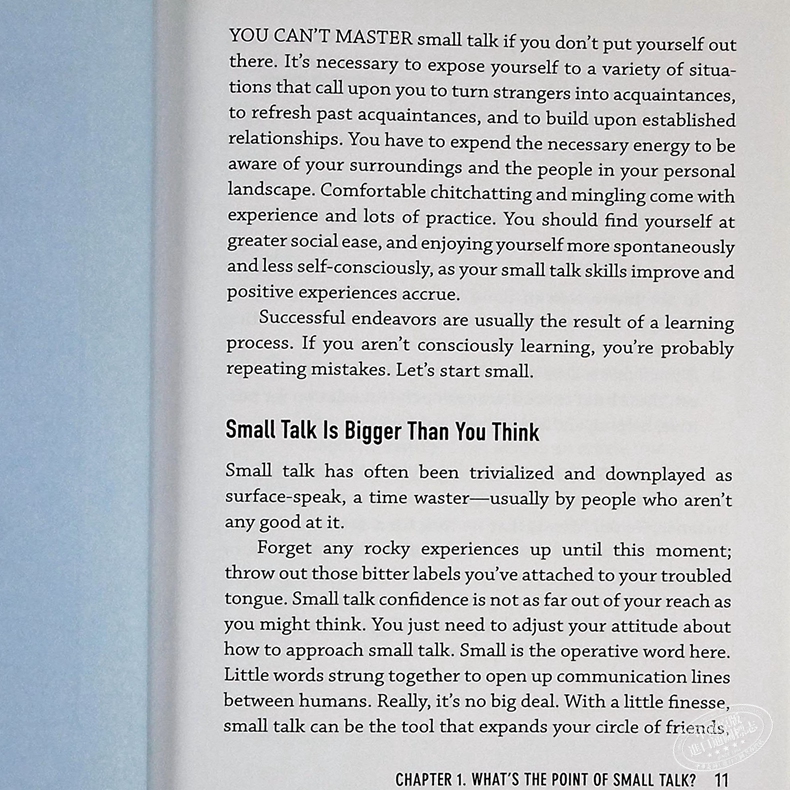 YOU CAN'T MASTER small talk if you don't put yourself out there. It's necessary to expose yourself to a variety of situations that call upon you to turn strangers into acquaintances, to refresh past acquaintances, and to build upon established relationships. You have to expend the necessary energy to be aware of your surroundings and the people in your personal landscape. Comfortable chitchatting and mingling come with experience and lots of practice. You should find yourself at greater social ease, and enjoying yourself more spontaneously and less self-consciously, as your small talk skills improve and positive experiences accrue.

Successful endeavors are usually the result of a learning process. If you aren't consciously learning, you're probably repeating mistakes. Let's start small.

Small Talk Is Bigger Than You Think

Small talk has often been trivialized and downplayed as surface-speak, a time waster—usually by people who aren't any good at it.

Forget any rocky experiences up until this moment; throw out those bitter labels you've attached to your troubled tongue. Small talk confidence is not as far out of your reach as you might think. You just need to adjust your attitude about how to approach small talk. Small is the operative word here. Little words strung together to open up communication lines between humans. Really, it's no big deal. With a little finesse, small talk can be the tool that expands your circle of friends,

CHAPTER 1. WHAT'S THE POINT OF SMALL TALK? 11